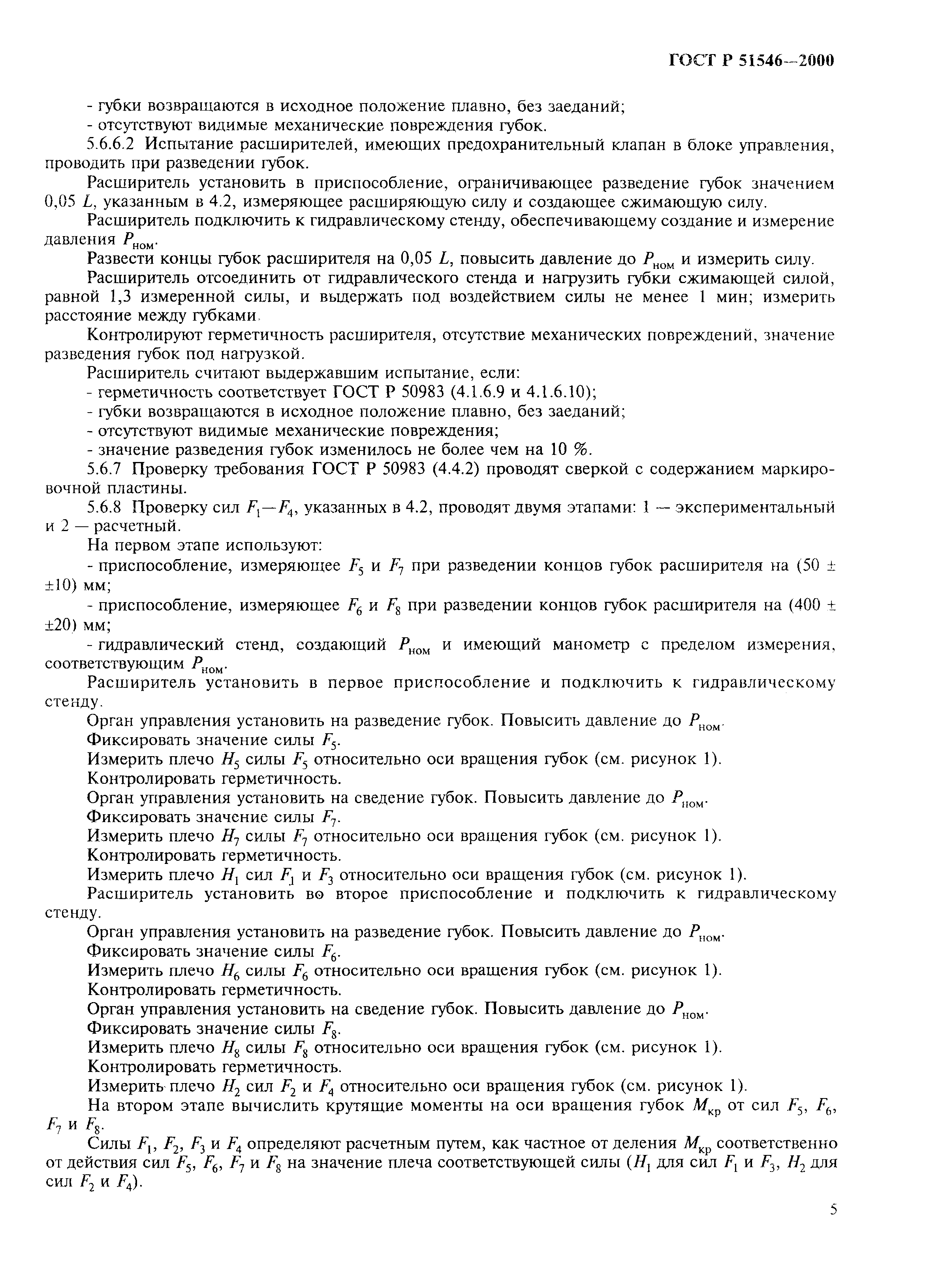 ГОСТ Р 51546—2000

- губки возвращаются в исходное положение плавно, без заеданий;
- отсутствуют видимые механические повреждения губок.

5.6.6.2 Испытание расширителей, имеющих предохранительный клапан в блоке управления, проводить при разведении губок.

Расширитель установить в приспособление, ограничивающее разведение губок значением 0,05 $L$, указанным в 4.2, измеряющее расширяющую силу и создающее сжимающую силу.

Расширитель подключить к гидравлическому стенду, обеспечивающему создание и измерение давления $P_{ном}$.

Развести концы губок расширителя на 0,05 $L$, повысить давление до $P_{ном}$ и измерить силу.

Расширитель отсоединить от гидравлического стенда и нагрузить губки сжимающей силой, равной 1,3 измеренной силы, и выдержать под воздействием силы не менее 1 мин; измерить расстояние между губками.

Контролируют герметичность расширителя, отсутствие механических повреждений, значение разведения губок под нагрузкой.

Расширитель считают выдержавшим испытание, если:
- герметичность соответствует ГОСТ Р 50983 (4.1.6.9 и 4.1.6.10);
- губки возвращаются в исходное положение плавно, без заеданий;
- отсутствуют видимые механические повреждения;
- значение разведения губок изменилось не более чем на 10 %.

5.6.7 Проверку требования ГОСТ Р 50983 (4.4.2) проводят сверкой с содержанием маркировочной пластины.

5.6.8 Проверку сил $F_1$—$F_4$, указанных в 4.2, проводят двумя этапами: 1 — экспериментальный и 2 — расчетный.

На первом этапе используют:
- приспособление, измеряющее $F_5$ и $F_7$ при разведении концов губок расширителя на (50 ± ±10) мм;
- приспособление, измеряющее $F_6$ и $F_8$ при разведении концов губок расширителя на (400 ± ±20) мм;
- гидравлический стенд, создающий $P_{ном}$ и имеющий манометр с пределом измерения, соответствующим $P_{ном}$.

Расширитель установить в первое приспособление и подключить к гидравлическому стенду.

Орган управления установить на разведение губок. Повысить давление до $P_{ном}$.
Фиксировать значение силы $F_5$.
Измерить плечо $H_5$ силы $F_5$ относительно оси вращения губок (см. рисунок 1).
Контролировать герметичность.
Орган управления установить на сведение губок. Повысить давление до $P_{ном}$.
Фиксировать значение силы $F_7$.
Измерить плечо $H_7$ силы $F_7$ относительно оси вращения губок (см. рисунок 1).
Контролировать герметичность.
Измерить плечо $H_1$ сил $F_1$ и $F_3$ относительно оси вращения губок (см. рисунок 1).

Расширитель установить во второе приспособление и подключить к гидравлическому стенду.

Орган управления установить на разведение губок. Повысить давление до $P_{ном}$.
Фиксировать значение силы $F_6$.
Измерить плечо $H_6$ силы $F_6$ относительно оси вращения губок (см. рисунок 1).
Контролировать герметичность.
Орган управления установить на сведение губок. Повысить давление до $P_{ном}$.
Фиксировать значение силы $F_8$.
Измерить плечо $H_8$ силы $F_8$ относительно оси вращения губок (см. рисунок 1).
Контролировать герметичность.
Измерить плечо $H_2$ сил $F_2$ и $F_4$ относительно оси вращения губок (см. рисунок 1).

На втором этапе вычислить крутящие моменты на оси вращения губок $M_{кр}$ от сил $F_5$, $F_6$, $F_7$ и $F_8$.

Силы $F_1$, $F_2$, $F_3$ и $F_4$ определяют расчетным путем, как частное от деления $M_{кр}$ соответственно от действия сил $F_5$, $F_6$, $F_7$ и $F_8$ на значение плеча соответствующей силы ($H_1$ для сил $F_1$ и $F_3$, $H_2$ для сил $F_2$ и $F_4$).

5